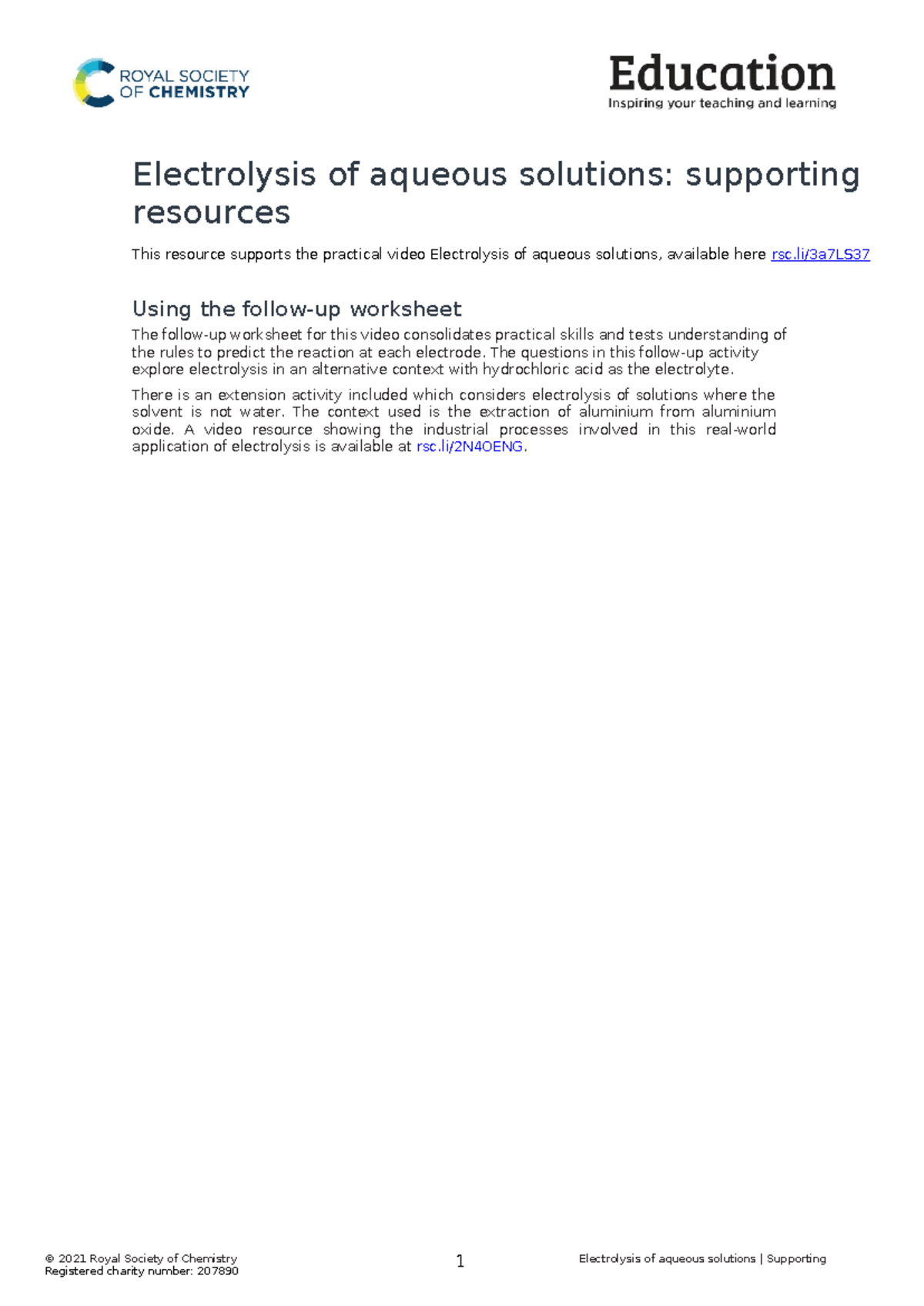 ROYAL SOCIETY OF CHEMISTRY

Education
Inspiring your teaching and learning

Electrolysis of aqueous solutions: supporting resources

This resource supports the practical video Electrolysis of aqueous solutions, available here rsc.li/3a7LS37

Using the follow-up worksheet

The follow-up worksheet for this video consolidates practical skills and tests understanding of the rules to predict the reaction at each electrode. The questions in this follow-up activity explore electrolysis in an alternative context with hydrochloric acid as the electrolyte.

There is an extension activity included which considers electrolysis of solutions where the solvent is not water. The context used is the extraction of aluminium from aluminium oxide. A video resource showing the industrial processes involved in this real-world application of electrolysis is available at rsc.li/2N4OENG.

© 2021 Royal Society of Chemistry
Registered charity number: 207890

1

Electrolysis of aqueous solutions | Supporting